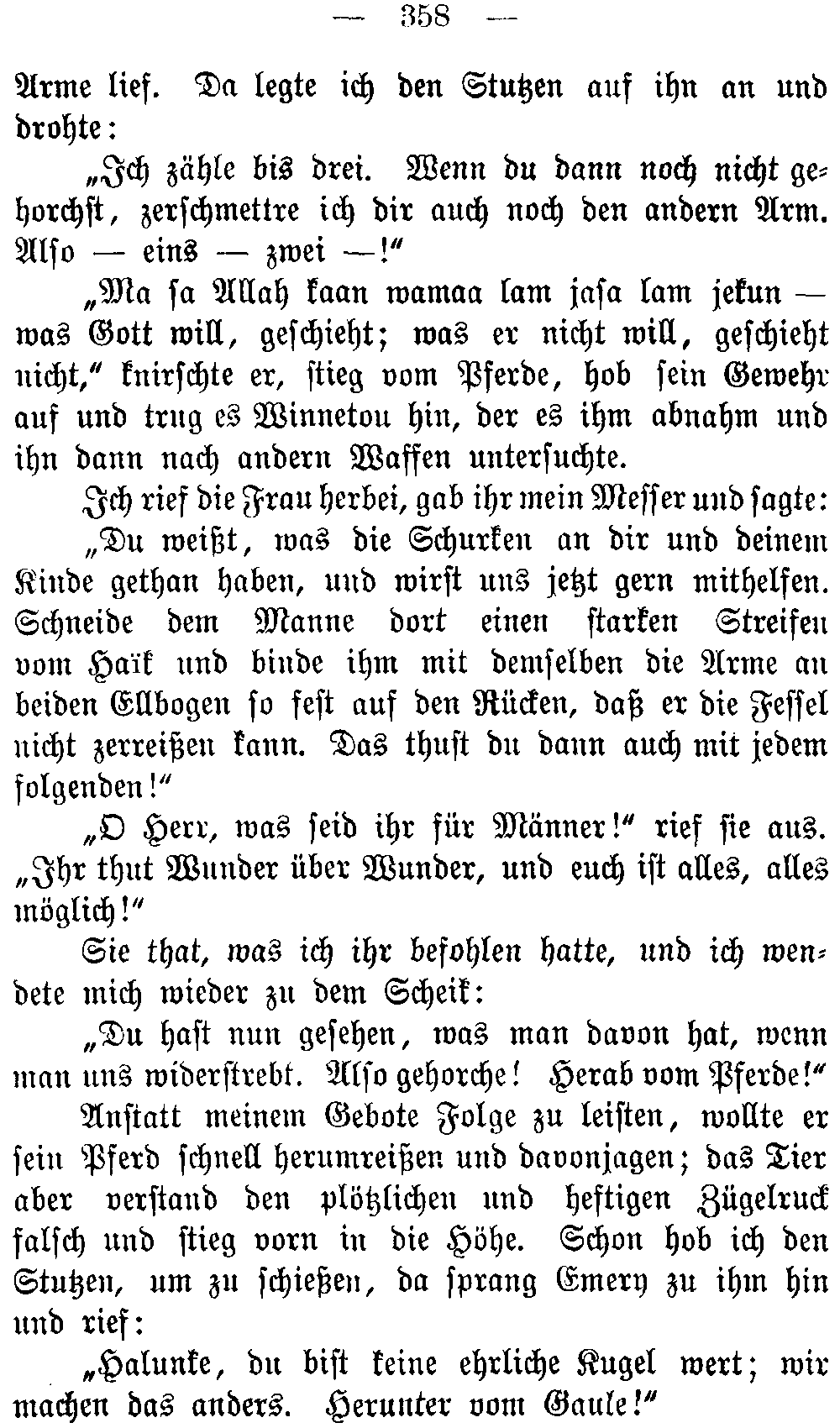 — 358 —

Arme lief. Da legte ich den Stutzen auf ihn an und drohte:

„Ich zähle bis drei. Wenn du dann noch nicht gehorchst, zerschmettre ich dir auch noch den andern Arm. Also — eins — zwei —!“

„Ma ſa Allah kaan wamaa lam jaſa lam jekun — was Gott will, geschieht; was er nicht will, geschieht nicht,“ knirschte er, stieg vom Pferde, hob sein Gewehr auf und trug es Winnetou hin, der es ihm abnahm und ihn dann nach andern Waffen untersuchte.

Ich rief die Frau herbei, gab ihr mein Messer und sagte:

„Du weißt, was die Schurken an dir und deinem Kinde gethan haben, und wirst uns jetzt gern mithelfen. Schneide dem Manne dort einen starken Streifen vom Haïk und binde ihm mit demselben die Arme an beiden Ellbogen so fest auf den Rücken, daß er die Fessel nicht zerreißen kann. Das thust du dann auch mit jedem folgenden!“

„O Herr, was seid ihr für Männer!“ rief sie aus. „Ihr thut Wunder über Wunder, und euch ist alles, alles möglich!“

Sie that, was ich ihr befohlen hatte, und ich wendete mich wieder zu dem Scheik:

„Du hast nun gesehen, was man davon hat, wenn man uns widerstrebt. Also gehorche! Herab vom Pferde!“

Anstatt meinem Gebote Folge zu leisten, wollte er sein Pferd schnell herumreißen und davonjagen; das Tier aber verstand den plötzlichen und heftigen Zügelruck falsch und stieg vorn in die Höhe. Schon hob ich den Stutzen, um zu schießen, da sprang Emery zu ihm hin und rief:

„Halunke, du bist keine ehrliche Kugel wert; wir machen das anders. Herunter vom Gaule!“